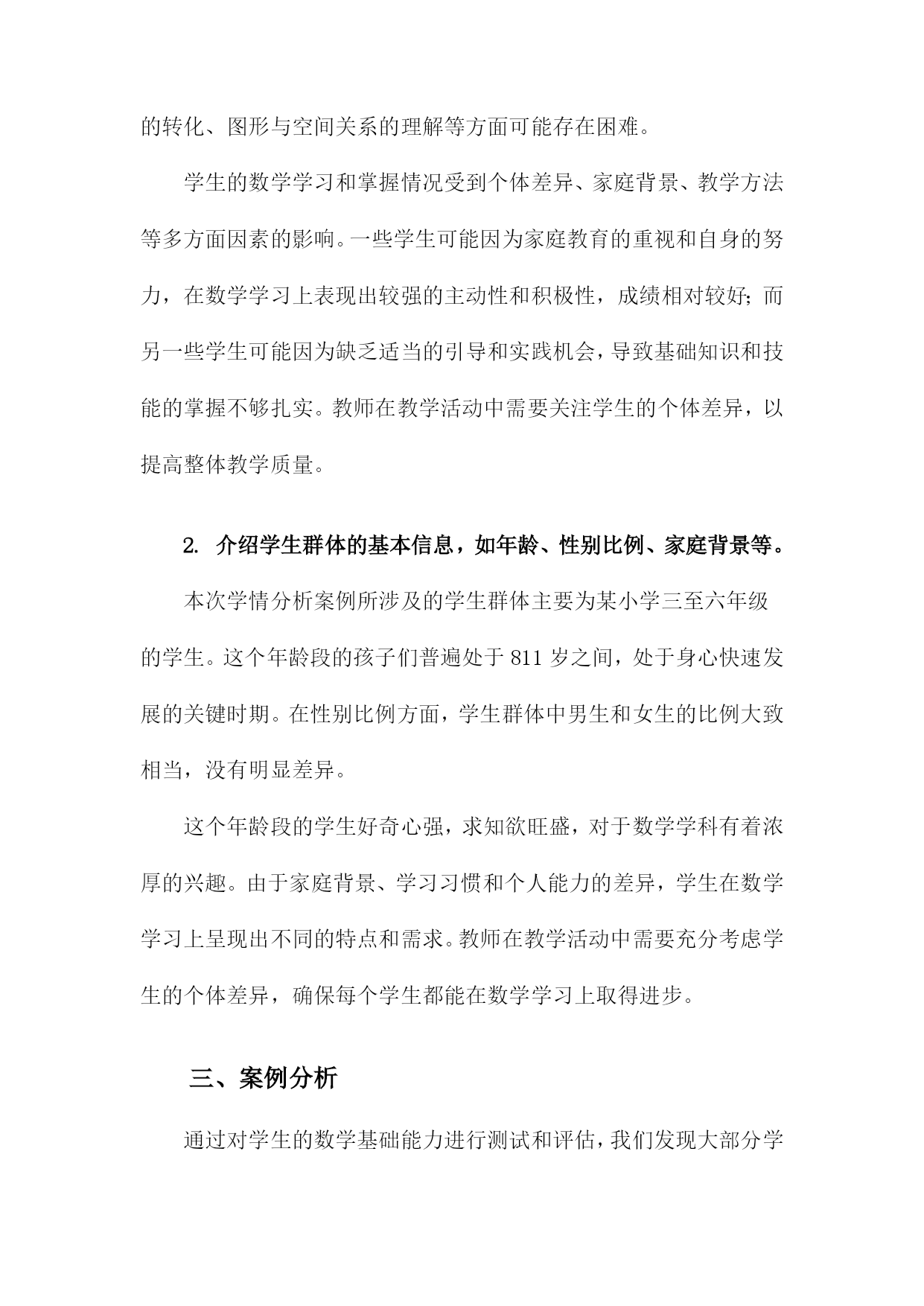 的转化、图形与空间关系的理解等方面可能存在困难。

学生的数学学习和掌握情况受到个体差异、家庭背景、教学方法等多方面因素的影响。一些学生可能因为家庭教育的重视和自身的努力，在数学学习上表现出较强的主动性和积极性，成绩相对较好；而另一些学生可能因为缺乏适当的引导和实践机会，导致基础知识和技能的掌握不够扎实。教师在教学活动中需要关注学生的个体差异，以提高整体教学质量。

2. 介绍学生群体的基本信息，如年龄、性别比例、家庭背景等。

本次学情分析案例所涉及的学生群体主要为某小学三至六年级的学生。这个年龄段的孩子们普遍处于 811 岁之间，处于身心快速发展的关键时期。在性别比例方面，学生群体中男生和女生的比例大致相当，没有明显差异。

这个年龄段的学生好奇心强，求知欲旺盛，对于数学学科有着浓厚的兴趣。由于家庭背景、学习习惯和个人能力的差异，学生在数学学习上呈现出不同的特点和需求。教师在教学活动中需要充分考虑学生的个体差异，确保每个学生都能在数学学习上取得进步。

三、案例分析

通过对学生的数学基础能力进行测试和评估，我们发现大部分学